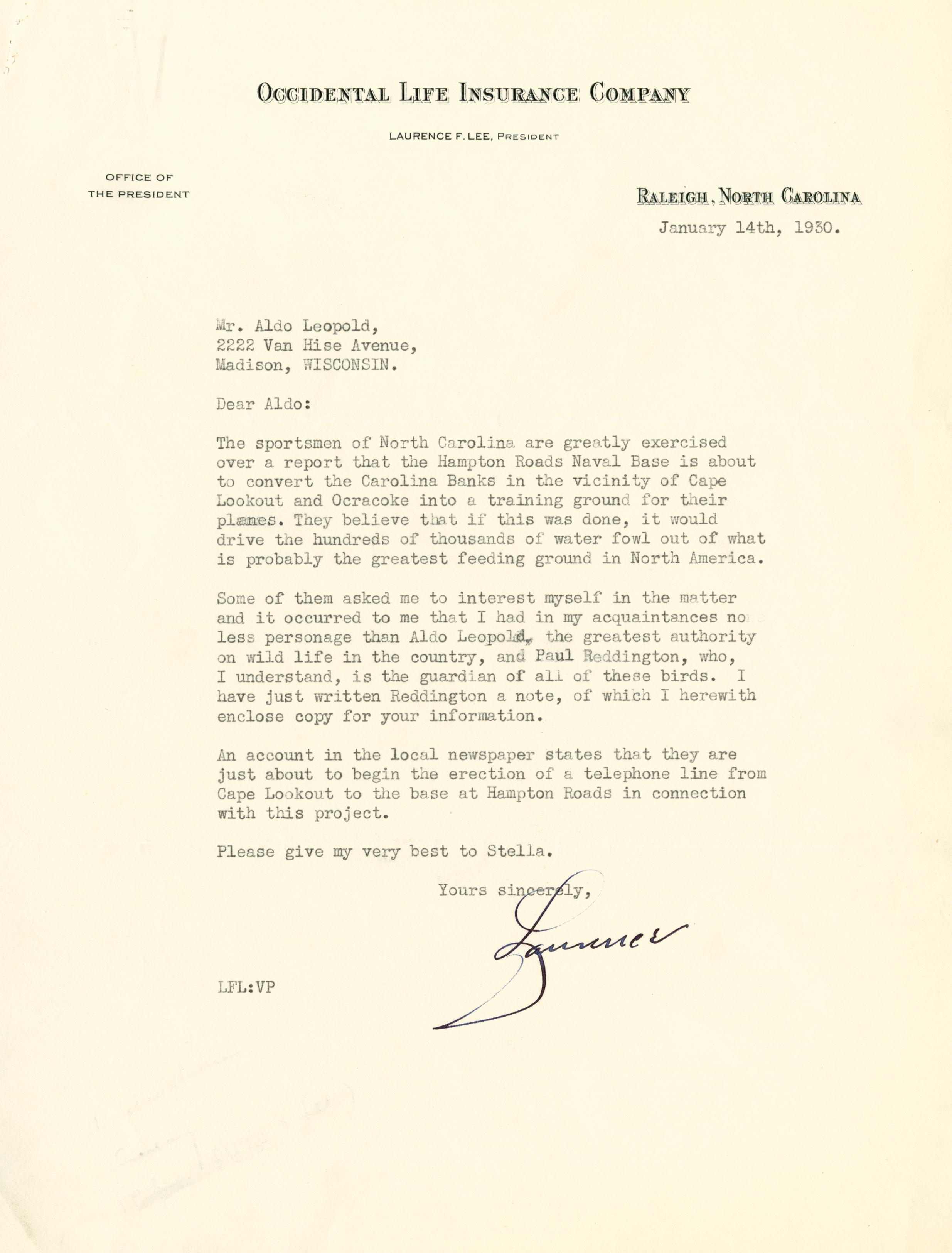 OCCIDENTAL LIFE INSURANCE COMPANY

LAURENCE F. LEE, PRESIDENT

OFFICE OF
THE PRESIDENT

RALEIGH, NORTH CAROLINA

January 14th, 1930.

Mr. Aldo Leopold,
2222 Van Hise Avenue,
Madison, WISCONSIN.

Dear Aldo:

The sportsmen of North Carolina are greatly exercised over a report that the Hampton Roads Naval Base is about to convert the Carolina Banks in the vicinity of Cape Lookout and Ocracoke into a training ground for their planes. They believe that if this was done, it would drive the hundreds of thousands of water fowl out of what is probably the greatest feeding ground in North America.

Some of them asked me to interest myself in the matter and it occurred to me that I had in my acquaintances no less personage than Aldo Leopold, the greatest authority on wild life in the country, and Paul Reddington, who, I understand, is the guardian of all of these birds. I have just written Reddington a note, of which I herewith enclose copy for your information.

An account in the local newspaper states that they are just about to begin the erection of a telephone line from Cape Lookout to the base at Hampton Roads in connection with this project.

Please give my very best to Stella.

Yours sincerely,

Laurence

LFL:VP